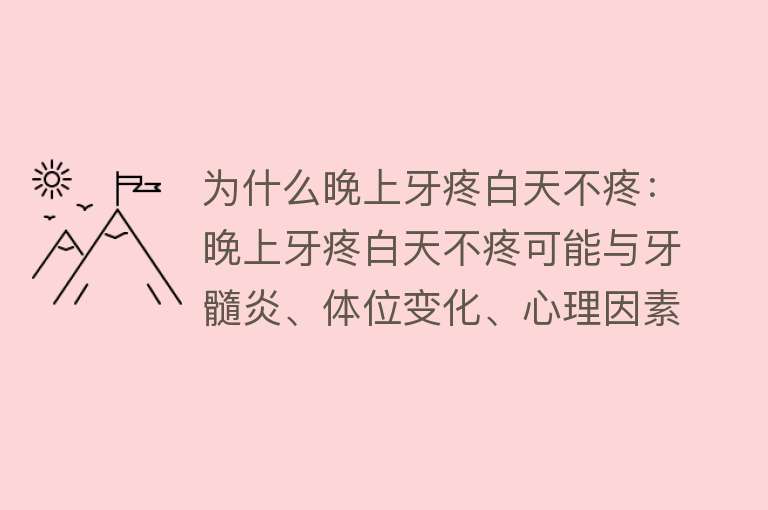 为什么晚上牙疼白天不疼：晚上牙疼白天不疼可能与牙髓炎、体位变化、心理因素